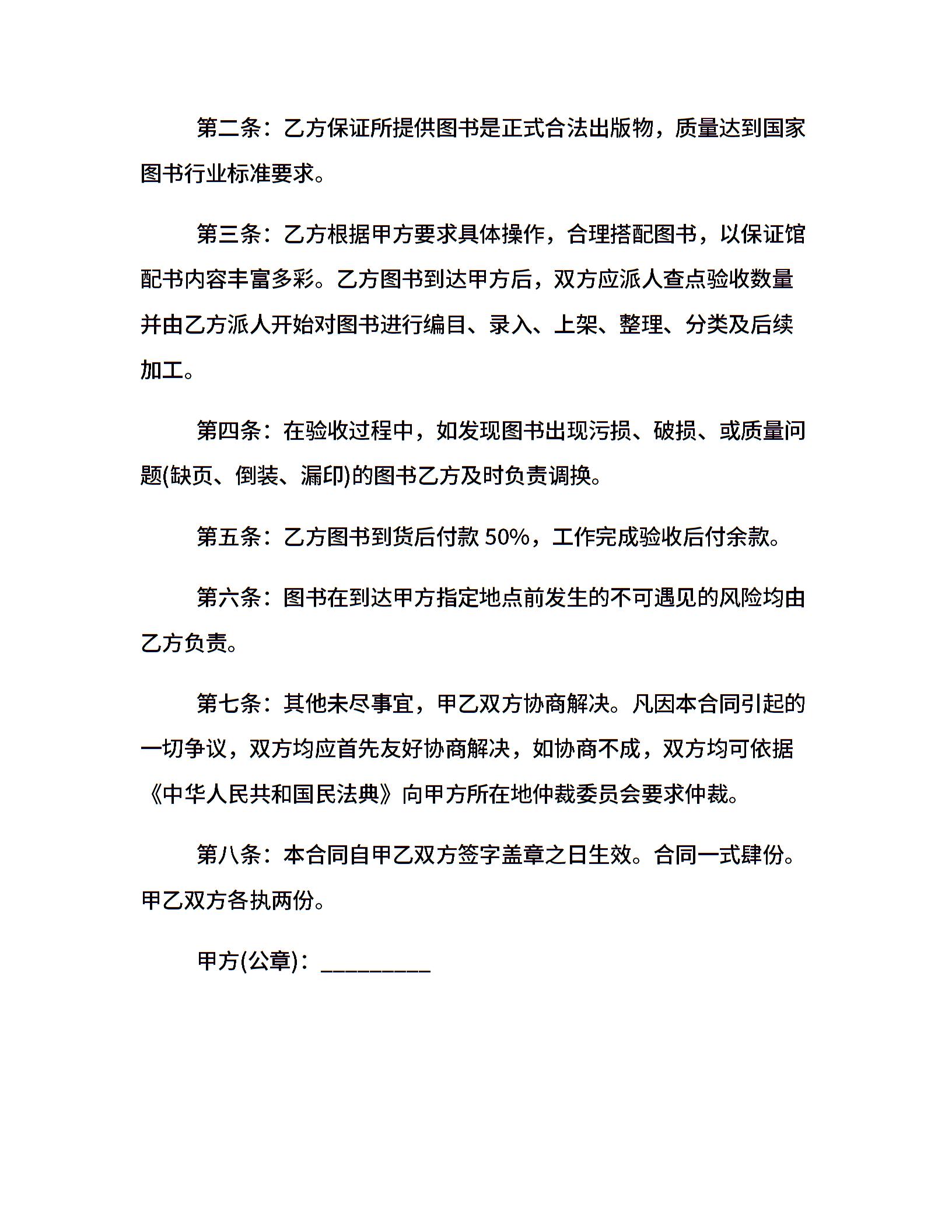 第二条：乙方保证所提供图书是正式合法出版物，质量达到国家图书行业标准要求。

第三条：乙方根据甲方要求具体操作，合理搭配图书，以保证馆配书内容丰富多彩。乙方图书到达甲方后，双方应派人查点验收数量并由乙方派人开始对图书进行编目、录入、上架、整理、分类及后续加工。

第四条：在验收过程中，如发现图书出现污损、破损、或质量问题(缺页、倒装、漏印)的图书乙方及时负责调换。

第五条：乙方图书到货后付款 50%，工作完成验收后付余款。

第六条：图书在到达甲方指定地点前发生的不可遇见的风险均由乙方负责。

第七条：其他未尽事宜，甲乙双方协商解决。凡因本合同引起的一切争议，双方均应首先友好协商解决，如协商不成，双方均可依据《中华人民共和国民法典》向甲方所在地仲裁委员会要求仲裁。

第八条：本合同自甲乙双方签字盖章之日生效。合同一式肆份。甲乙双方各执两份。

甲方(公章)：_________